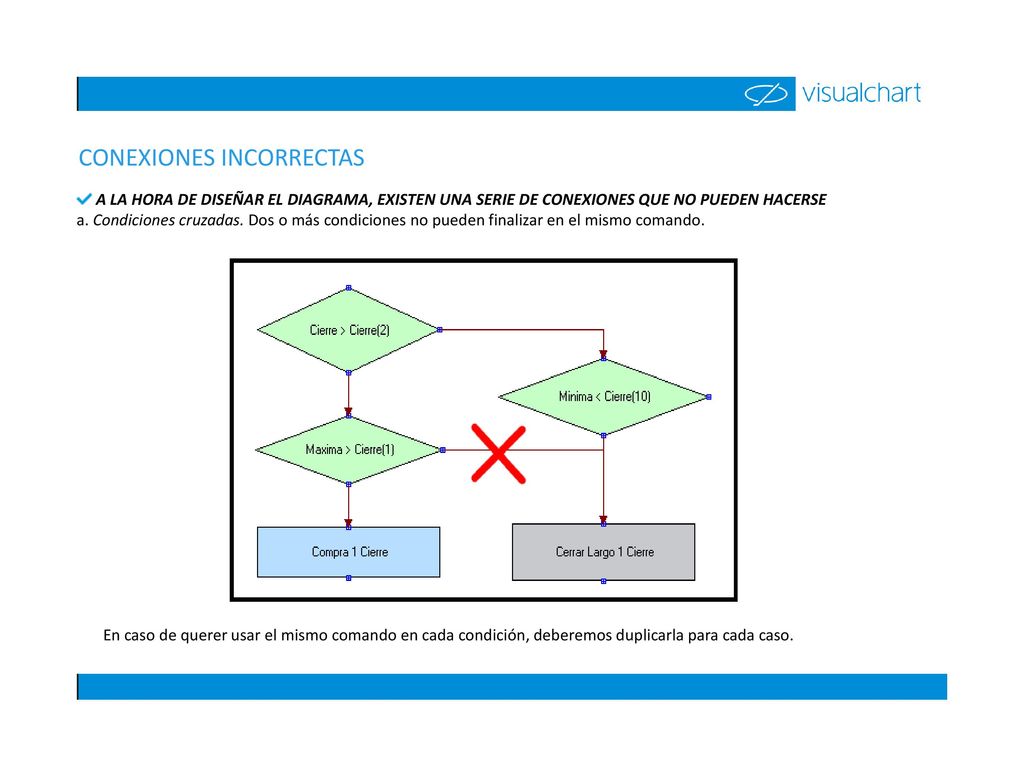 visualchart

CONEXIONES INCORRECTAS

A LA HORA DE DISEÑAR EL DIAGRAMA, EXISTEN UNA SERIE DE CONEXIONES QUE NO PUEDEN HACERSE

a. Condiciones cruzadas. Dos o más condiciones no pueden finalizar en el mismo comando.

Cierre > Cierre(2)

Minima < Cierre(10)

Maxima > Cierre(1)

Compra 1 Cierre

Cerrar Largo 1 Cierre

En caso de querer usar el mismo comando en cada condición, deberemos duplicarla para cada caso.